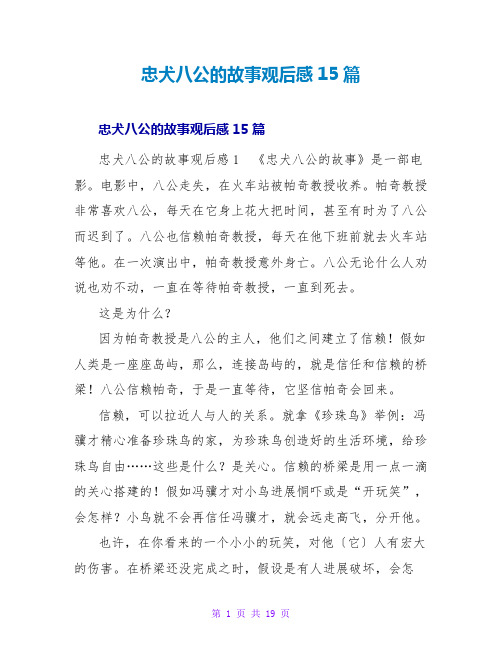 忠犬八公的故事观后感 15 篇

忠犬八公的故事观后感 15 篇

忠犬八公的故事观后感 1 《忠犬八公的故事》是一部电影。电影中，八公走失，在火车站被帕奇教授收养。帕奇教授非常喜欢八公，每天在它身上花大把时间，甚至有时为了八公而迟到了。八公也信赖帕奇教授，每天在他下班前就去火车站等他。在一次演出中，帕奇教授意外身亡。八公无论什么人劝说也劝不动，一直在等待帕奇教授，一直到死去。

这是为什么？

因为帕奇教授是八公的主人，他们之间建立了信赖！假如人类是一座座岛屿，那么，连接岛屿的，就是信任和信赖的桥梁！八公信赖帕奇，于是一直等待，它坚信帕奇会回来。

信赖，可以拉近人与人的关系。就拿《珍珠鸟》举例：冯骥才精心准备珍珠鸟的家，为珍珠鸟创造好的生活环境，给珍珠鸟自由……这些是什么？是关心。信赖的桥梁是用一点一滴的关心搭建的！假如冯骥才对小鸟进展恫吓或是“开玩笑”，会怎样？小鸟就不会再信任冯骥才，就会远走高飞，分开他。

也许，在你看来的一个小小的玩笑，对他〔它〕人有宏大的伤害。在桥梁还没完成之时，假设是有人进展破坏，会怎

第 1 页 共 19 页